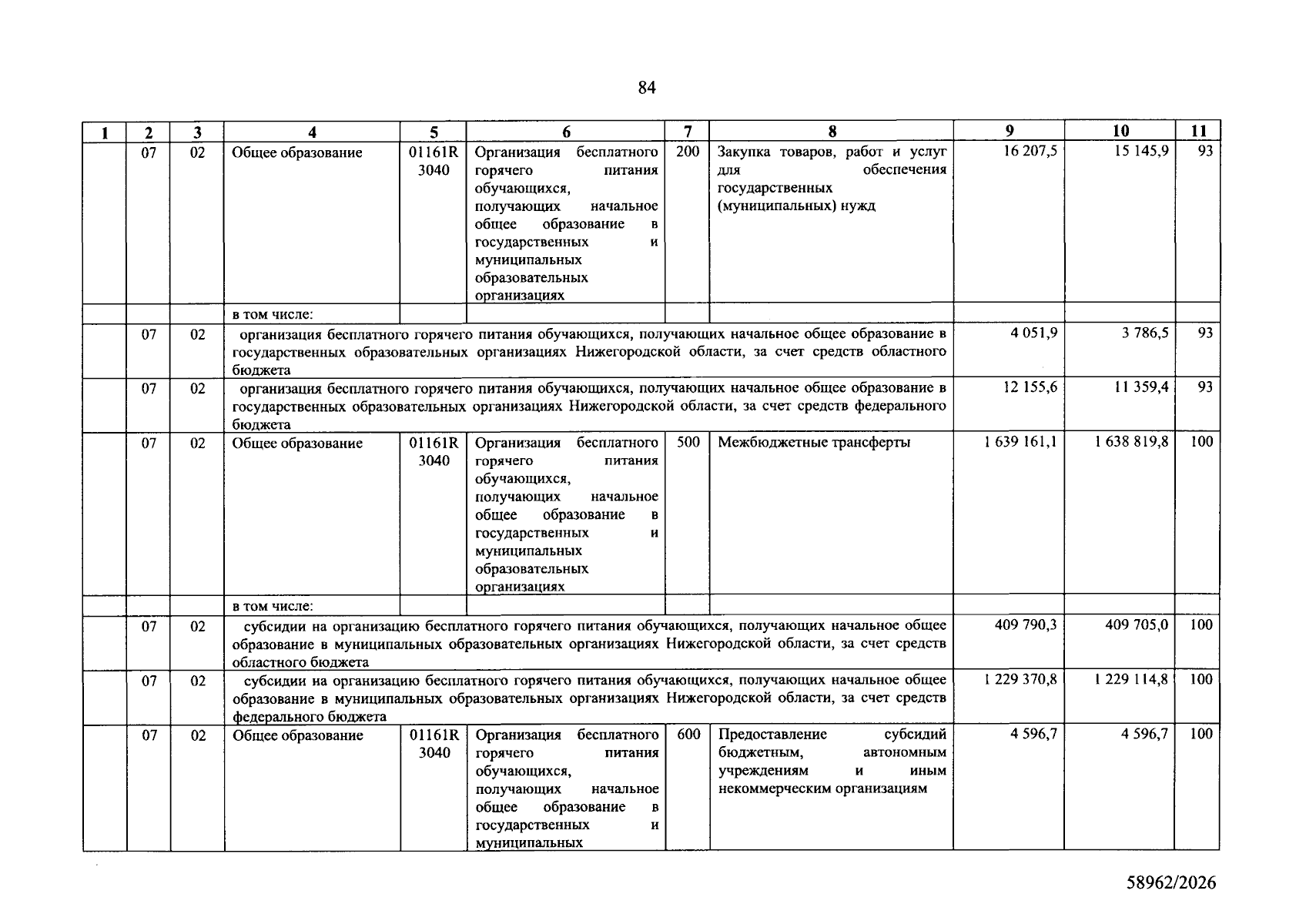 84

| 1 | 2 | 3 | 4 | 5 | 6 | 7 | 8 | 9 | 10 | 11 |
|---|---|---|---|---|---|---|---|---|---|---|
|  | 07 | 02 | Общее образование | 01161R 3040 | Организация бесплатного горячего питания обучающихся, получающих начальное общее образование в государственных и муниципальных образовательных организациях | 200 | Закупка товаров, работ и услуг для обеспечения государственных (муниципальных) нужд | 16 207,5 | 15 145,9 | 93 |
|  |  |  | в том числе: |  |  |  |  |  |  |  |
|  | 07 | 02 | организация бесплатного горячего питания обучающихся, получающих начальное общее образование в государственных образовательных организациях Нижегородской области, за счет средств областного бюджета |  |  |  |  | 4 051,9 | 3 786,5 | 93 |
|  | 07 | 02 | организация бесплатного горячего питания обучающихся, получающих начальное общее образование в государственных образовательных организациях Нижегородской области, за счет средств федерального бюджета |  |  |  |  | 12 155,6 | 11 359,4 | 93 |
|  | 07 | 02 | Общее образование | 01161R 3040 | Организация бесплатного горячего питания обучающихся, получающих начальное общее образование в государственных и муниципальных образовательных организациях | 500 | Межбюджетные трансферты | 1 639 161,1 | 1 638 819,8 | 100 |
|  |  |  | в том числе: |  |  |  |  |  |  |  |
|  | 07 | 02 | субсидии на организацию бесплатного горячего питания обучающихся, получающих начальное общее образование в муниципальных образовательных организациях Нижегородской области, за счет средств областного бюджета |  |  |  |  | 409 790,3 | 409 705,0 | 100 |
|  | 07 | 02 | субсидии на организацию бесплатного горячего питания обучающихся, получающих начальное общее образование в муниципальных образовательных организациях Нижегородской области, за счет средств федерального бюджета |  |  |  |  | 1 229 370,8 | 1 229 114,8 | 100 |
|  | 07 | 02 | Общее образование | 01161R 3040 | Организация бесплатного горячего питания обучающихся, получающих начальное общее образование в государственных и муниципальных | 600 | Предоставление субсидий бюджетным, автономным учреждениям и иным некоммерческим организациям | 4 596,7 | 4 596,7 | 100 |

58962/2026